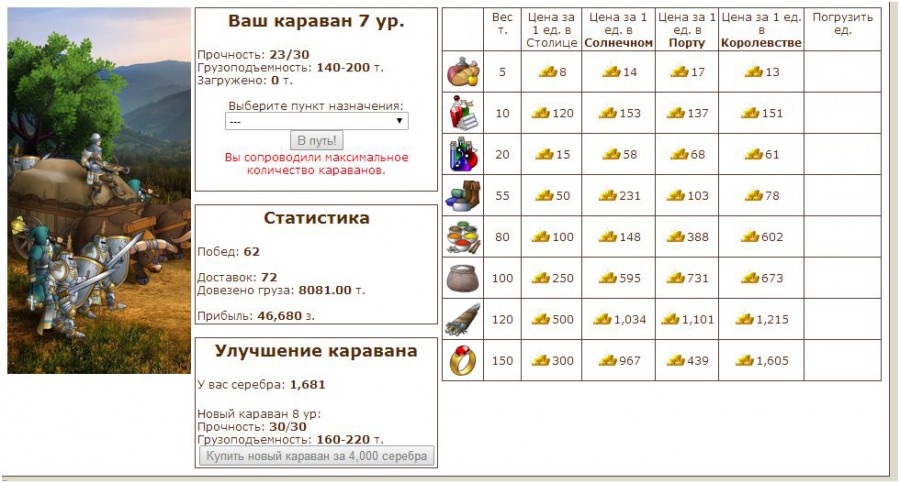 Ваш караван 7 ур.

Прочность: 23/30
Грузоподъемность: 140-200 т.
Загружено: 0 т.

Выберите пункт назначения:
---

В путь!

Вы сопроводили максимальное количество караванов.

Статистика

Побед: 62

Доставок: 72
Довезено груза: 8081.00 т.

Прибыль: 46,680 з.

Улучшение каравана

У вас серебра: 1,681

Новый караван 8 ур:
Прочность: 30/30
Грузоподъемность: 160-220 т.

Купить новый караван за 4,000 серебра

| | Вес т. | Цена за 1 ед. в Столице | Цена за 1 ед. в Солнечном | Цена за 1 ед. в Порту | Цена за 1 ед. в Королевстве | Погрузить ед. |
|---|---|---|---|---|---|---|
| | 5 | 8 | 14 | 17 | 13 | |
| | 10 | 120 | 153 | 137 | 151 | |
| | 20 | 15 | 58 | 68 | 61 | |
| | 55 | 50 | 231 | 103 | 78 | |
| | 80 | 100 | 148 | 388 | 602 | |
| | 100 | 250 | 595 | 731 | 673 | |
| | 120 | 500 | 1,034 | 1,101 | 1,215 | |
| | 150 | 300 | 967 | 439 | 1,605 | |